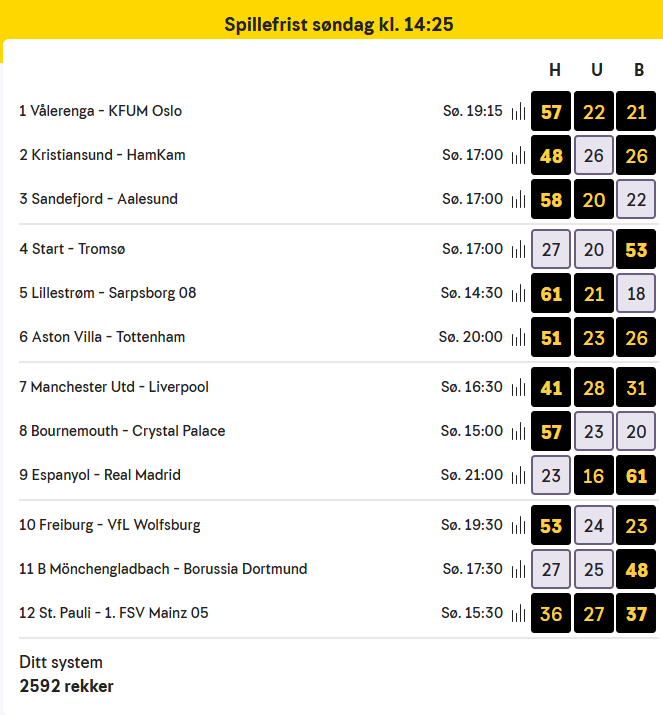 Spillefrist søndag kl. 14:25

| | | H | U | B |
|---|---|---|---|---|
| 1 Vålerenga - KFUM Oslo | Sø. 19:15 | 57 | 22 | 21 |
| 2 Kristiansund - HamKam | Sø. 17:00 | 48 | 26 | 26 |
| 3 Sandefjord - Aalesund | Sø. 17:00 | 58 | 20 | 22 |
| 4 Start - Tromsø | Sø. 17:00 | 27 | 20 | 53 |
| 5 Lillestrøm - Sarpsborg 08 | Sø. 14:30 | 61 | 21 | 18 |
| 6 Aston Villa - Tottenham | Sø. 20:00 | 51 | 23 | 26 |
| 7 Manchester Utd - Liverpool | Sø. 16:30 | 41 | 28 | 31 |
| 8 Bournemouth - Crystal Palace | Sø. 15:00 | 57 | 23 | 20 |
| 9 Espanyol - Real Madrid | Sø. 21:00 | 23 | 16 | 61 |
| 10 Freiburg - VfL Wolfsburg | Sø. 19:30 | 53 | 24 | 23 |
| 11 B Mönchengladbach - Borussia Dortmund | Sø. 17:30 | 27 | 25 | 48 |
| 12 St. Pauli - 1. FSV Mainz 05 | Sø. 15:30 | 36 | 27 | 37 |

Ditt system
2592 rekker